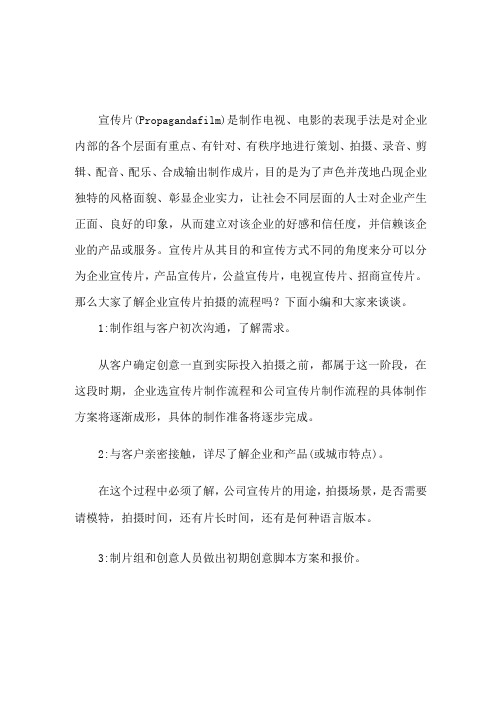 宣传片(Propagandafilm)是制作电视、电影的表现手法是对企业内部的各个层面有重点、有针对、有秩序地进行策划、拍摄、录音、剪辑、配音、配乐、合成输出制作成片，目的是为了声色并茂地凸现企业独特的风格面貌、彰显企业实力，让社会不同层面的人士对企业产生正面、良好的印象，从而建立对该企业的好感和信任度，并信赖该企业的产品或服务。宣传片从其目的和宣传方式不同的角度来分可以分为企业宣传片，产品宣传片，公益宣传片，电视宣传片、招商宣传片。那么大家了解企业宣传片拍摄的流程吗？下面小编和大家来谈谈。

1:制作组与客户初次沟通，了解需求。

从客户确定创意一直到实际投入拍摄之前，都属于这一阶段，在这段时期，企业选宣传片制作流程和公司宣传片制作流程的具体制作方案将逐渐成形，具体的制作准备将逐步完成。

2:与客户亲密接触，详尽了解企业和产品(或城市特点)。

在这个过程中必须了解，公司宣传片的用途，拍摄场景，是否需要请模特，拍摄时间，还有片长时间，还有是何种语言版本。

3:制片组和创意人员做出初期创意脚本方案和报价。